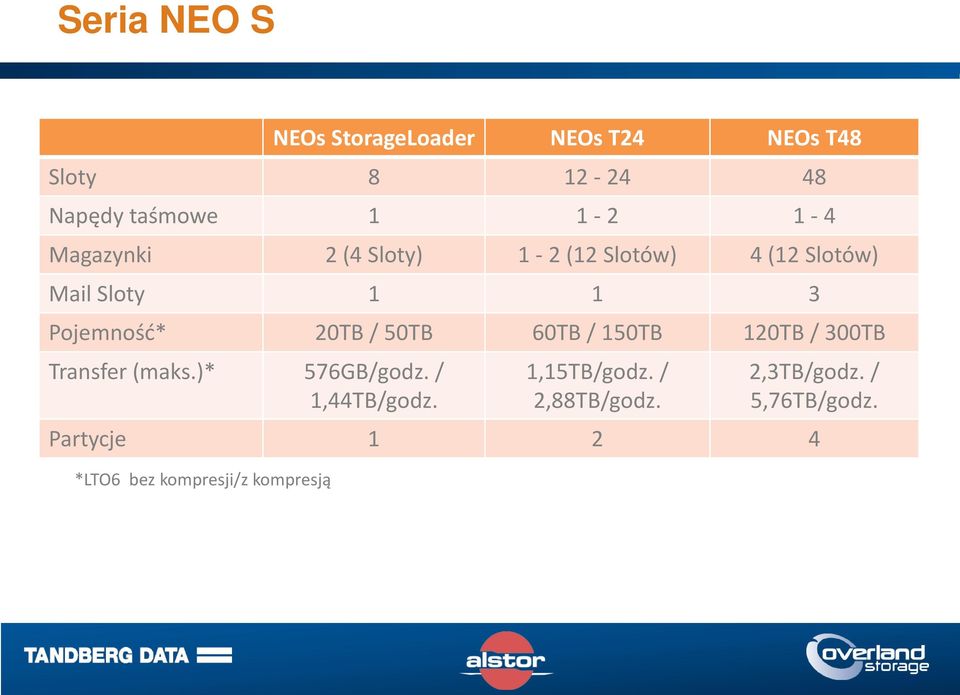 Seria NEO S

| | NEOs StorageLoader | NEOs T24 | NEOs T48 |
|---|---|---|---|
| Sloty | 8 | 12 - 24 | 48 |
| Napędy taśmowe | 1 | 1 - 2 | 1 - 4 |
| Magazynki | 2 (4 Sloty) | 1 - 2 (12 Slotów) | 4 (12 Slotów) |
| Mail Sloty | 1 | 1 | 3 |
| Pojemność* | 20TB / 50TB | 60TB / 150TB | 120TB / 300TB |
| Transfer (maks.)* | 576GB/godz. / 1,44TB/godz. | 1,15TB/godz. / 2,88TB/godz. | 2,3TB/godz. / 5,76TB/godz. |
| Partycje | 1 | 2 | 4 |

*LTO6 bez kompresji/z kompresją

TANDBERG DATA

alstor

overland storage